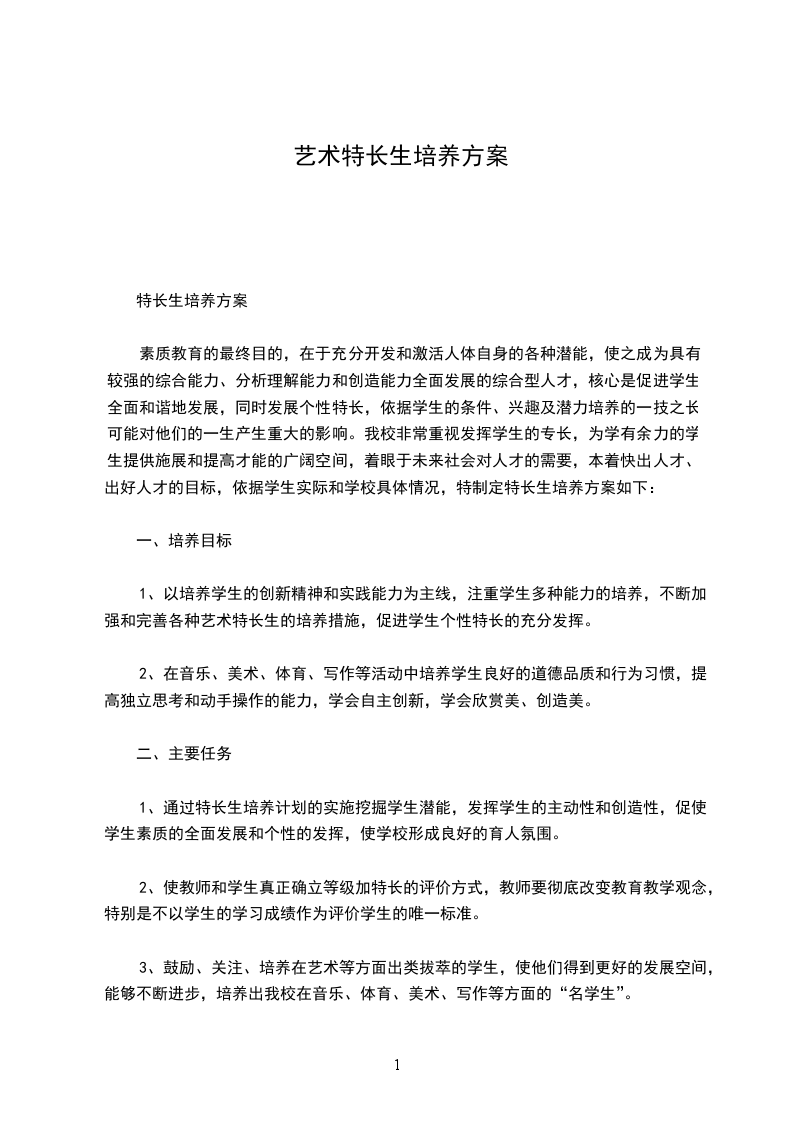 艺术特长生培养方案

特长生培养方案

素质教育的最终目的，在于充分开发和激活人体自身的各种潜能，使之成为具有较强的综合能力、分析理解能力和创造能力全面发展的综合型人才，核心是促进学生全面和谐地发展，同时发展个性特长，依据学生的条件、兴趣及潜力培养的一技之长可能对他们的一生产生重大的影响。我校非常重视发挥学生的专长，为学有余力的学生提供施展和提高才能的广阔空间，着眼于未来社会对人才的需要，本着快出人才、出好人才的目标，依据学生实际和学校具体情况，特制定特长生培养方案如下：

一、培养目标

1、以培养学生的创新精神和实践能力为主线，注重学生多种能力的培养，不断加强和完善各种艺术特长生的培养措施，促进学生个性特长的充分发挥。

2、在音乐、美术、体育、写作等活动中培养学生良好的道德品质和行为习惯，提高独立思考和动手操作的能力，学会自主创新，学会欣赏美、创造美。

二、主要任务

1、通过特长生培养计划的实施挖掘学生潜能，发挥学生的主动性和创造性，促使学生素质的全面发展和个性的发挥，使学校形成良好的育人氛围。

2、使教师和学生真正确立等级加特长的评价方式，教师要彻底改变教育教学观念，特别是不以学生的学习成绩作为评价学生的唯一标准。

3、鼓励、关注、培养在艺术等方面出类拔萃的学生，使他们得到更好的发展空间，能够不断进步，培养出我校在音乐、体育、美术、写作等方面的“名学生”。

1